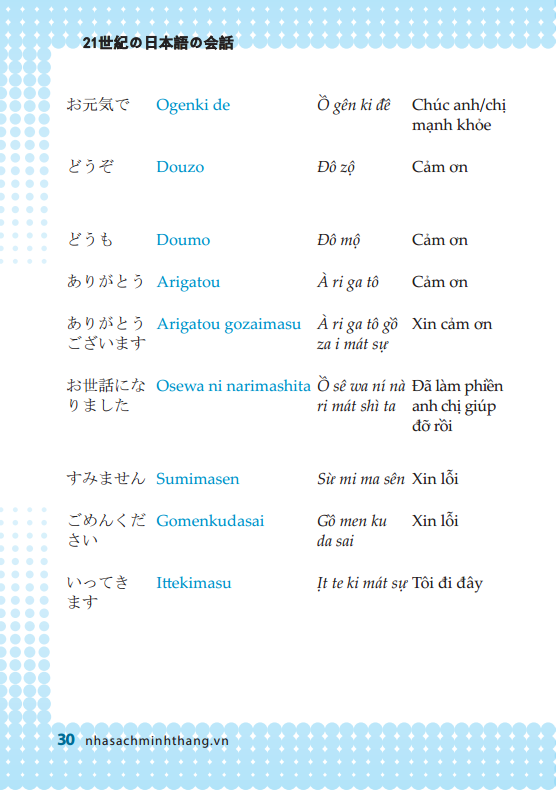 21世紀の日本語の会話

| | | | |
|---|---|---|---|
| お元気で | Ogenki de | Ồ gên ki đê | Chúc anh/chị mạnh khỏe |
| どうぞ | Douzo | Đô zộ | Cảm ơn |
| どうも | Doumo | Đô mộ | Cảm ơn |
| ありがとう | Arigatou | À ri ga tô | Cảm ơn |
| ありがとうございます | Arigatou gozaimasu | À ri ga tô gồ za i mát sự | Xin cảm ơn |
| お世話になりました | Osewa ni narimashita | Ồ sê wa ní nà ri mát shì ta | Đã làm phiền anh chị giúp đỡ rồi |
| すみません | Sumimasen | Sừ mi ma sên | Xin lỗi |
| ごめんください | Gomenkudasai | Gô men ku da sai | Xin lỗi |
| いってきます | Ittekimasu | Ịt te ki mát sự | Tôi đi đây |

30 nhasachminhthang.vn